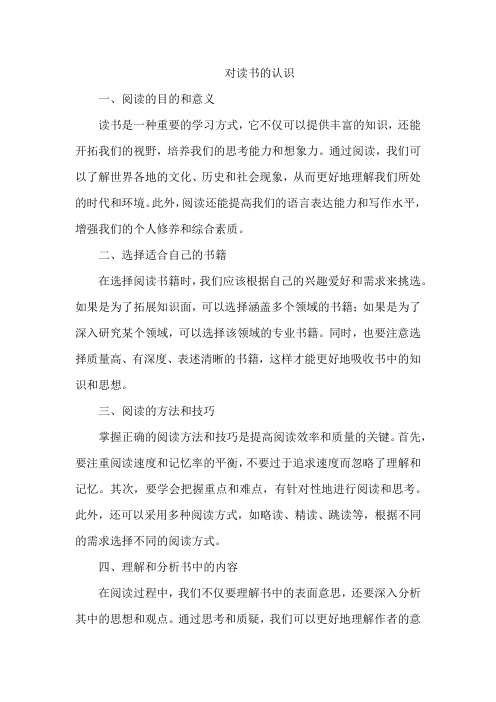 对读书的认识

一、阅读的目的和意义

读书是一种重要的学习方式，它不仅可以提供丰富的知识，还能开拓我们的视野，培养我们的思考能力和想象力。通过阅读，我们可以了解世界各地的文化、历史和社会现象，从而更好地理解我们所处的时代和环境。此外，阅读还能提高我们的语言表达能力和写作水平，增强我们的个人修养和综合素质。

二、选择适合自己的书籍

在选择阅读书籍时，我们应该根据自己的兴趣爱好和需求来挑选。如果是为了拓展知识面，可以选择涵盖多个领域的书籍；如果是为了深入研究某个领域，可以选择该领域的专业书籍。同时，也要注意选择质量高、有深度、表述清晰的书籍，这样才能更好地吸收书中的知识和思想。

三、阅读的方法和技巧

掌握正确的阅读方法和技巧是提高阅读效率和质量的关键。首先，要注重阅读速度和记忆率的平衡，不要过于追求速度而忽略了理解和记忆。其次，要学会把握重点和难点，有针对性地进行阅读和思考。此外，还可以采用多种阅读方式，如略读、精读、跳读等，根据不同的需求选择不同的阅读方式。

四、理解和分析书中的内容

在阅读过程中，我们不仅要理解书中的表面意思，还要深入分析其中的思想和观点。通过思考和质疑，我们可以更好地理解作者的意